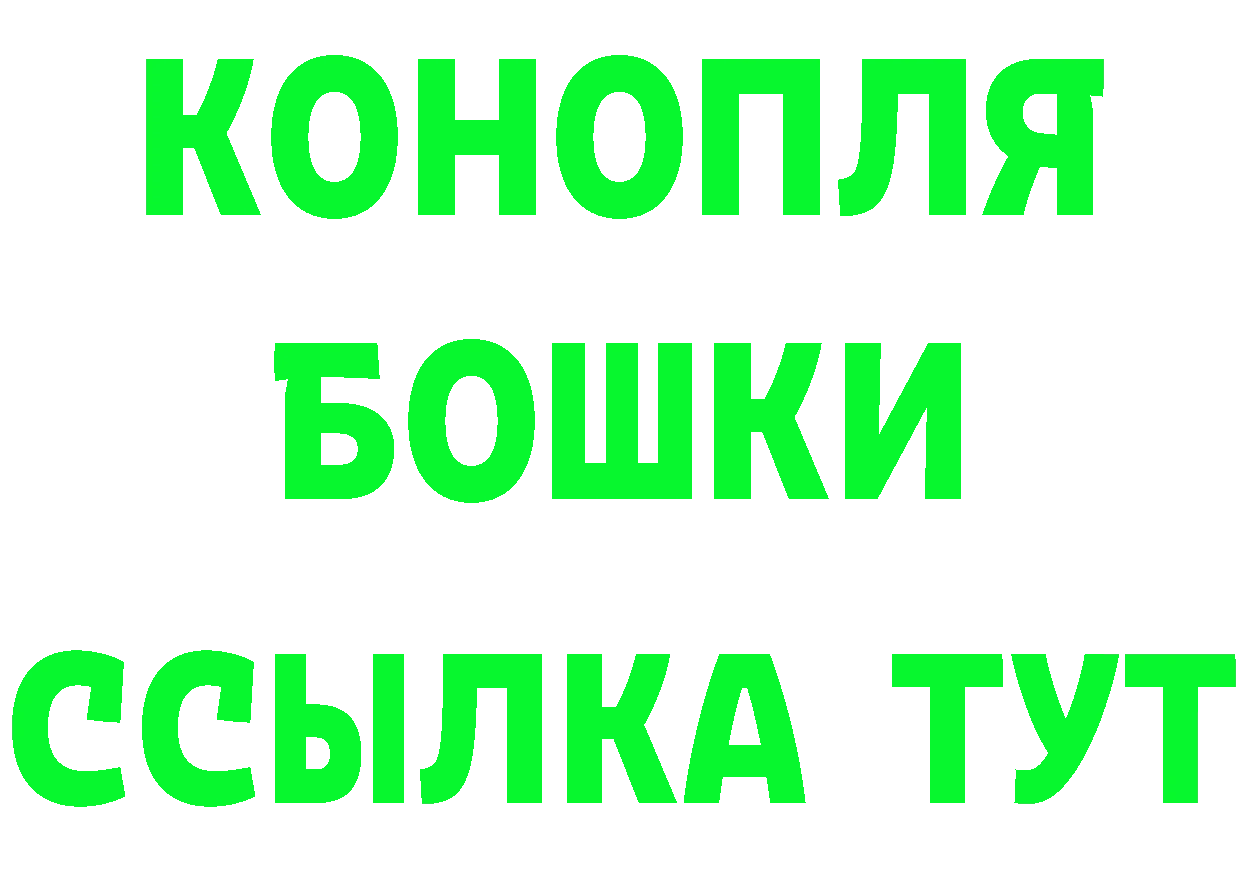 КОНОПЛЯ
БОШКИ
ССЫЛКА ТУТ